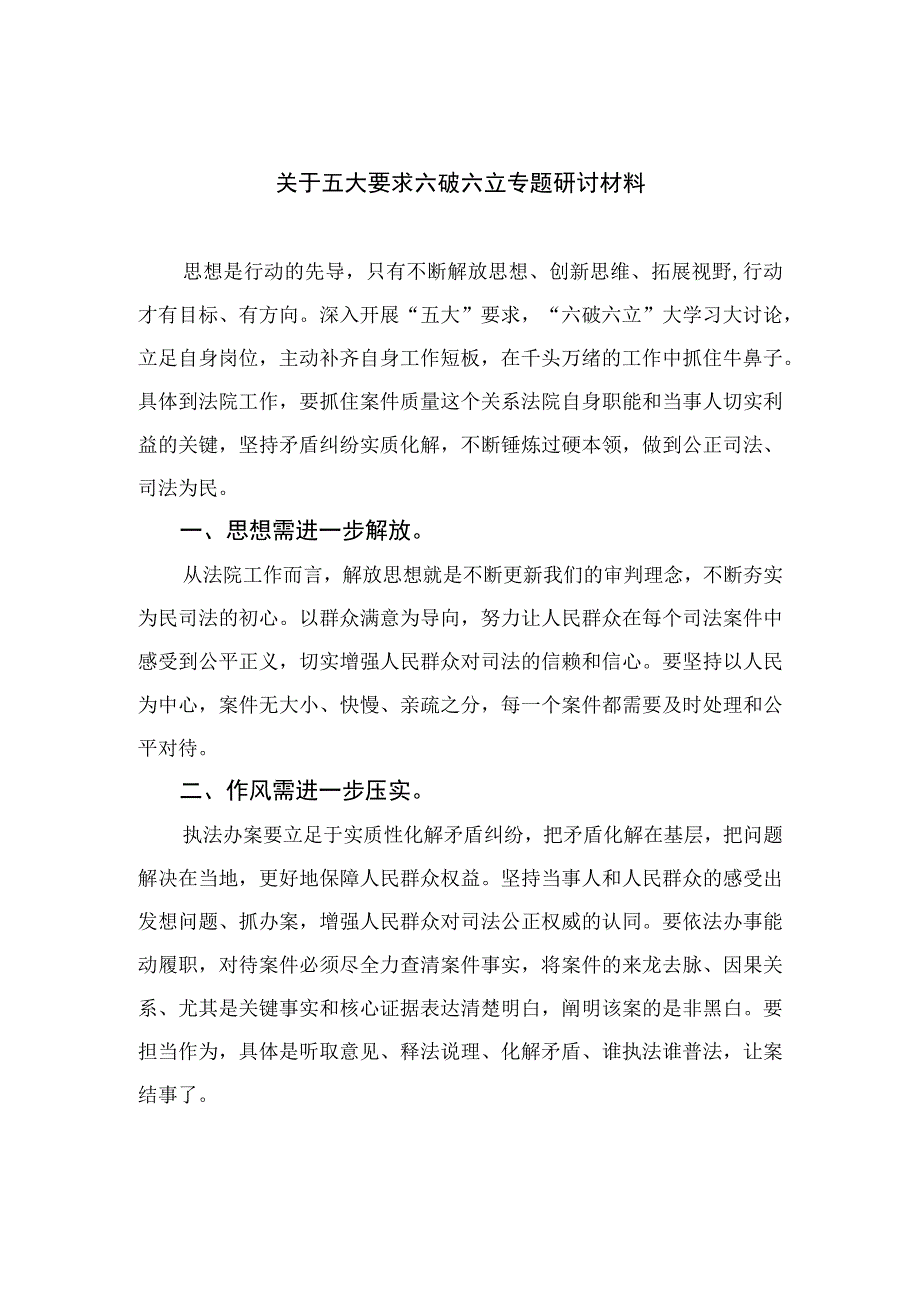 关于五大要求六破六立专题研讨材料

思想是行动的先导，只有不断解放思想、创新思维、拓展视野,行动才有目标、有方向。深入开展“五大”要求，“六破六立”大学习大讨论，立足自身岗位，主动补齐自身工作短板，在千头万绪的工作中抓住牛鼻子。具体到法院工作，要抓住案件质量这个关系法院自身职能和当事人切实利益的关键，坚持矛盾纠纷实质化解，不断锤炼过硬本领，做到公正司法、司法为民。

一、思想需进一步解放。

从法院工作而言，解放思想就是不断更新我们的审判理念，不断夯实为民司法的初心。以群众满意为导向，努力让人民群众在每个司法案件中感受到公平正义，切实增强人民群众对司法的信赖和信心。要坚持以人民为中心，案件无大小、快慢、亲疏之分，每一个案件都需要及时处理和公平对待。

二、作风需进一步压实。

执法办案要立足于实质性化解矛盾纠纷，把矛盾化解在基层，把问题解决在当地，更好地保障人民群众权益。坚持当事人和人民群众的感受出发想问题、抓办案，增强人民群众对司法公正权威的认同。要依法办事能动履职，对待案件必须尽全力查清案件事实，将案件的来龙去脉、因果关系、尤其是关键事实和核心证据表达清楚明白，阐明该案的是非黑白。要担当作为，具体是听取意见、释法说理、化解矛盾、谁执法谁普法，让案结事了。